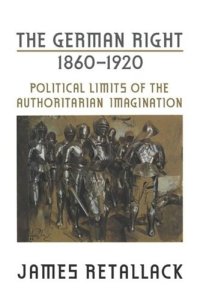 THE GERMAN RIGHT
1860–1920

POLITICAL LIMITS OF THE AUTHORITARIAN IMAGINATION

JAMES RETALLACK